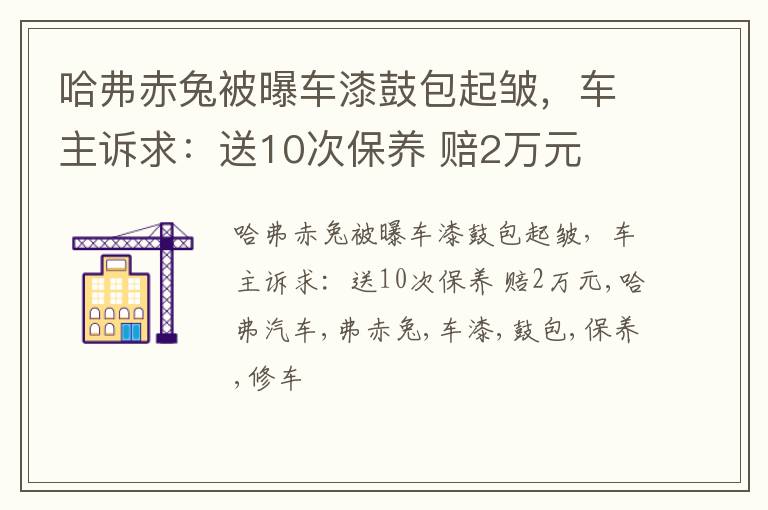 哈弗赤兔被曝车漆鼓包起皱，车主诉求：送10次保养 赔2万元

哈弗赤兔被曝车漆鼓包起皱，车主诉求：送10次保养 赔2万元,哈弗汽车,弗赤兔,车漆,鼓包,保养,修车